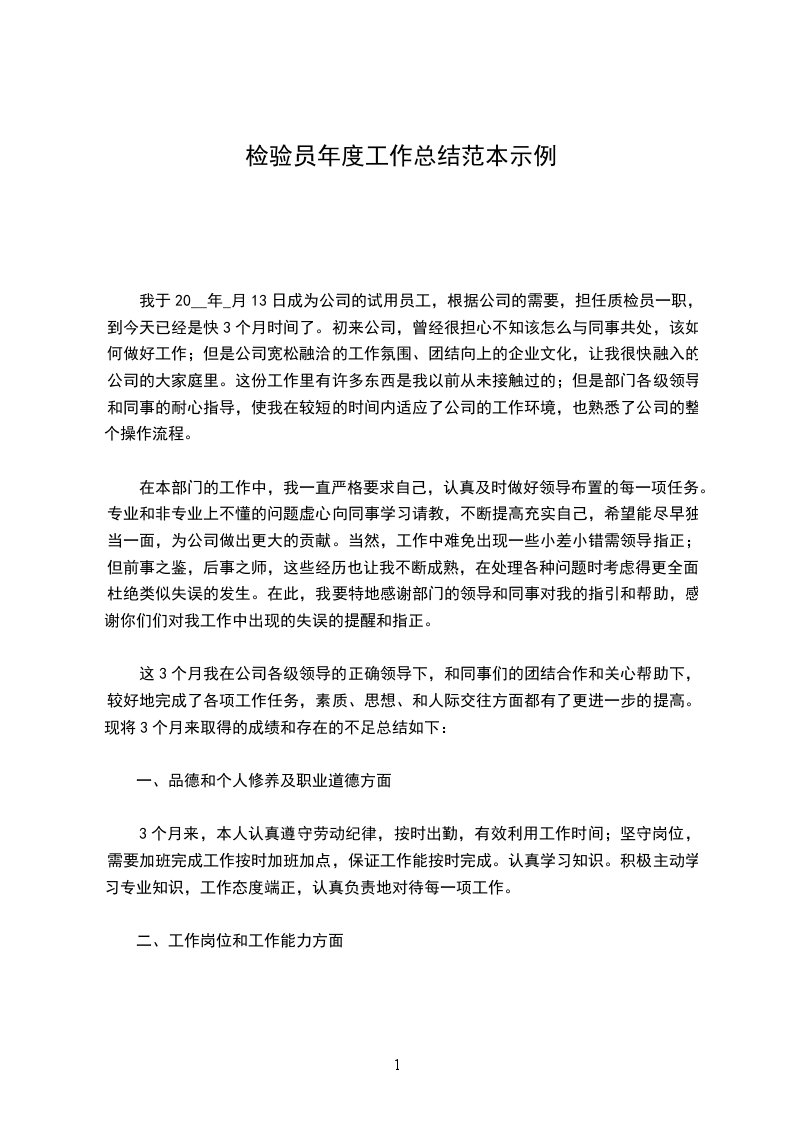 检验员年度工作总结范本示例

我于 20__年_月 13 日成为公司的试用员工，根据公司的需要，担任质检员一职，到今天已经是快 3 个月时间了。初来公司，曾经很担心不知该怎么与同事共处，该如何做好工作；但是公司宽松融洽的工作氛围、团结向上的企业文化，让我很快融入的公司的大家庭里。这份工作里有许多东西是我以前从未接触过的；但是部门各级领导和同事的耐心指导，使我在较短的时间内适应了公司的工作环境，也熟悉了公司的整个操作流程。

在本部门的工作中，我一直严格要求自己，认真及时做好领导布置的每一项任务。专业和非专业上不懂的问题虚心向同事学习请教，不断提高充实自己，希望能尽早独当一面，为公司做出更大的贡献。当然，工作中难免出现一些小差小错需领导指正；但前事之鉴，后事之师，这些经历也让我不断成熟，在处理各种问题时考虑得更全面杜绝类似失误的发生。在此，我要特地感谢部门的领导和同事对我的指引和帮助，感谢你们们对我工作中出现的失误的提醒和指正。

这 3 个月我在公司各级领导的正确领导下，和同事们的团结合作和关心帮助下，较好地完成了各项工作任务，素质、思想、和人际交往方面都有了更进一步的提高。现将 3 个月来取得的成绩和存在的不足总结如下：

一、品德和个人修养及职业道德方面

3 个月来，本人认真遵守劳动纪律，按时出勤，有效利用工作时间；坚守岗位，需要加班完成工作按时加班加点，保证工作能按时完成。认真学习知识。积极主动学习专业知识，工作态度端正，认真负责地对待每一项工作。

二、工作岗位和工作能力方面

1